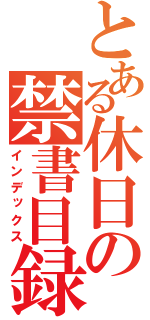 とある休日の禁書目録
インデックス